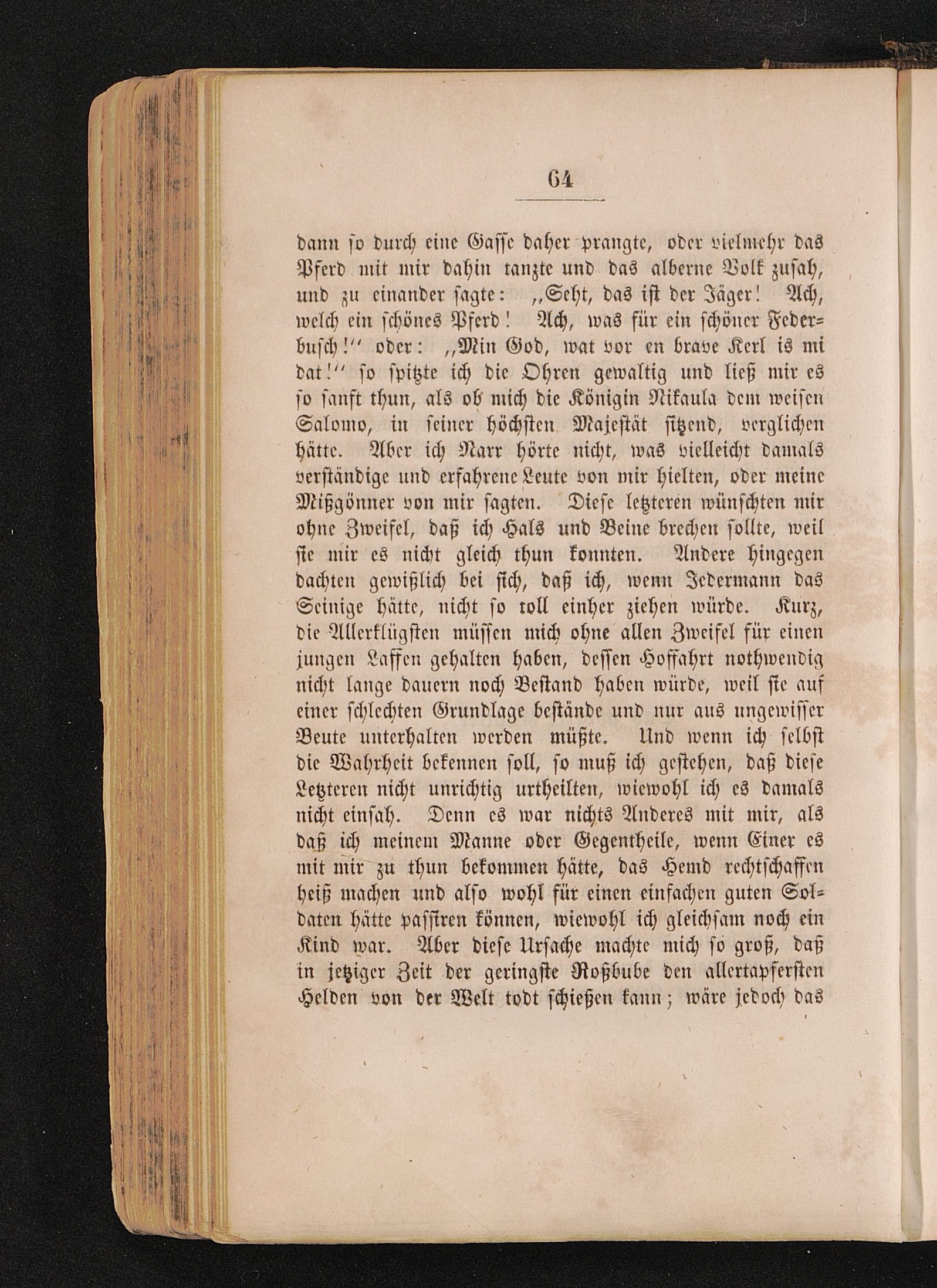 64

dann so durch eine Gasse daher prangte, oder vielmehr das Pferd mit mir dahin tanzte und das alberne Volk zusah, und zu einander sagte: „Seht, das ist der Jäger! Ach, welch ein schönes Pferd! Ach, was für ein schöner Federbusch!“ oder: „Min God, wat vor en brave Kerl is mi dat!“ so spitzte ich die Ohren gewaltig und ließ mir es so sanft thun, als ob mich die Königin Nikaula dem weisen Salomo, in seiner höchsten Majestät sitzend, verglichen hätte. Aber ich Narr hörte nicht, was vielleicht damals verständige und erfahrene Leute von mir hielten, oder meine Mißgönner von mir sagten. Diese letzteren wünschten mir ohne Zweifel, daß ich Hals und Beine brechen sollte, weil sie mir es nicht gleich thun konnten. Andere hingegen dachten gewißlich bei sich, daß ich, wenn Jedermann das Seinige hätte, nicht so toll einher ziehen würde. Kurz, die Allerklügsten müssen mich ohne allen Zweifel für einen jungen Laffen gehalten haben, dessen Hoffahrt nothwendig nicht lange dauern noch Bestand haben würde, weil sie auf einer schlechten Grundlage bestände und nur aus ungewisser Beute unterhalten werden müßte. Und wenn ich selbst die Wahrheit bekennen soll, so muß ich gestehen, daß diese Letzteren nicht unrichtig urtheilten, wiewohl ich es damals nicht einsah. Denn es war nichts Anderes mit mir, als daß ich meinem Manne oder Gegentheile, wenn Einer es mit mir zu thun bekommen hätte, das Hemd rechtschaffen heiß machen und also wohl für einen einfachen guten Soldaten hätte passiren können, wiewohl ich gleichsam noch ein Kind war. Aber diese Ursache machte mich so groß, daß in jetziger Zeit der geringste Roßbube den allertapfersten Helden von der Welt todt schießen kann; wäre jedoch das